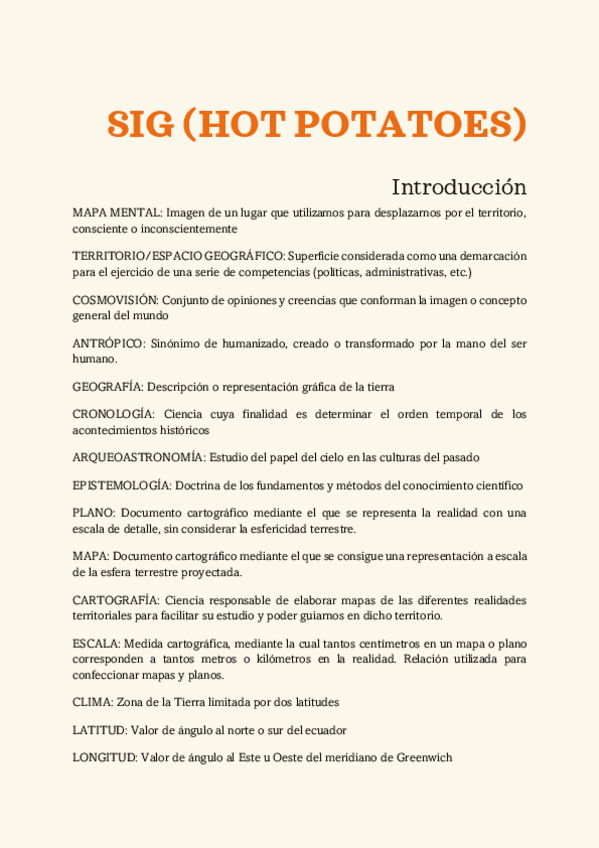 SIG (HOT POTATOES)

Introducción

MAPA MENTAL: Imagen de un lugar que utilizamos para desplazarnos por el territorio, consciente o inconscientemente

TERRITORIO/ESPACIO GEOGRÁFICO: Superficie considerada como una demarcación para el ejercicio de una serie de competencias (políticas, administrativas, etc.)

COSMOVISIÓN: Conjunto de opiniones y creencias que conforman la imagen o concepto general del mundo

ANTRÓPICO: Sinónimo de humanizado, creado o transformado por la mano del ser humano.

GEOGRAFÍA: Descripción o representación gráfica de la tierra

CRONOLOGÍA: Ciencia cuya finalidad es determinar el orden temporal de los acontecimientos históricos

ARQUEOASTRONOMÍA: Estudio del papel del cielo en las culturas del pasado

EPISTEMOLOGÍA: Doctrina de los fundamentos y métodos del conocimiento científico

PLANO: Documento cartográfico mediante el que se representa la realidad con una escala de detalle, sin considerar la esfericidad terrestre.

MAPA: Documento cartográfico mediante el que se consigue una representación a escala de la esfera terrestre proyectada.

CARTOGRAFÍA: Ciencia responsable de elaborar mapas de las diferentes realidades territoriales para facilitar su estudio y poder guiarnos en dicho territorio.

ESCALA: Medida cartográfica, mediante la cual tantos centímetros en un mapa o plano corresponden a tantos metros o kilómetros en la realidad. Relación utilizada para confeccionar mapas y planos.

CLIMA: Zona de la Tierra limitada por dos latitudes

LATITUD: Valor de ángulo al norte o sur del ecuador

LONGITUD: Valor de ángulo al Este u Oeste del meridiano de Greenwich